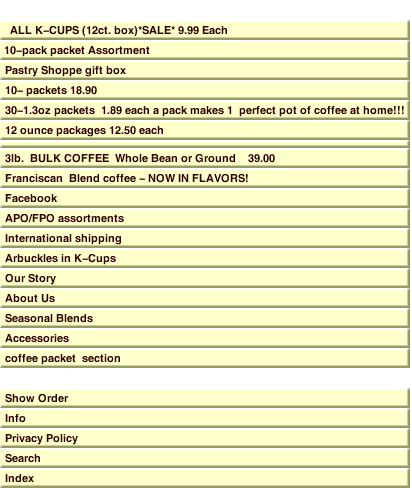 ALL K–CUPS (12ct. box)*SALE* 9.99 Each

10–pack packet Assortment

Pastry Shoppe gift box

10– packets 18.90

30–1.3oz packets 1.89 each a pack makes 1 perfect pot of coffee at home!!!

12 ounce packages 12.50 each

3lb. BULK COFFEE Whole Bean or Ground 39.00

Franciscan Blend coffee – NOW IN FLAVORS!

Facebook

APO/FPO assortments

International shipping

Arbuckles in K–Cups

Our Story

About Us

Seasonal Blends

Accessories

coffee packet section

Show Order

Info

Privacy Policy

Search

Index